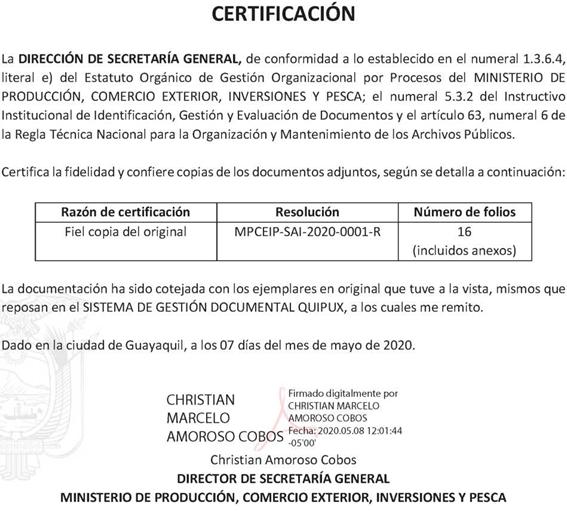 CERTIFICACIÓN

La DIRECCIÓN DE SECRETARÍA GENERAL, de conformidad a lo establecido en el numeral 1.3.6.4, literal e) del Estatuto Orgánico de Gestión Organizacional por Procesos del MINISTERIO DE PRODUCCIÓN, COMERCIO EXTERIOR, INVERSIONES Y PESCA; el numeral 5.3.2 del Instructivo Institucional de Identificación, Gestión y Evaluación de Documentos y el artículo 63, numeral 6 de la Regla Técnica Nacional para la Organización y Mantenimiento de los Archivos Públicos.

Certifica la fidelidad y confiere copias de los documentos adjuntos, según se detalla a continuación:

| Razón de certificación | Resolución | Número de folios |
|---|---|---|
| Fiel copia del original | MPCEIP-SAI-2020-0001-R | 16 (incluidos anexos) |

La documentación ha sido cotejada con los ejemplares en original que tuve a la vista, mismos que reposan en el SISTEMA DE GESTIÓN DOCUMENTAL QUIPUX, a los cuales me remito.

Dado en la ciudad de Guayaquil, a los 07 días del mes de mayo de 2020.

CHRISTIAN MARCELO AMOROSO COBOS

Firmado digitalmente por CHRISTIAN MARCELO AMOROSO COBOS Fecha: 2020.05.08 12:01:44 -05'00'

Christian Amoroso Cobos
DIRECTOR DE SECRETARÍA GENERAL
MINISTERIO DE PRODUCCIÓN, COMERCIO EXTERIOR, INVERSIONES Y PESCA